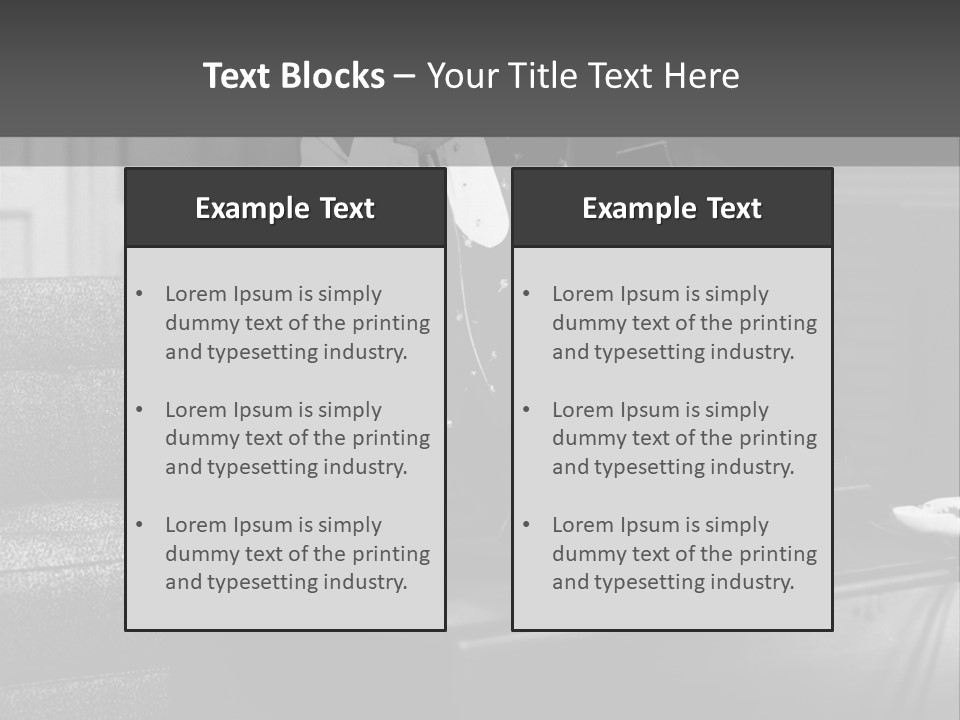 Text Blocks – Your Title Text Here

Example Text

• Lorem Ipsum is simply dummy text of the printing and typesetting industry.

• Lorem Ipsum is simply dummy text of the printing and typesetting industry.

• Lorem Ipsum is simply dummy text of the printing and typesetting industry.

Example Text

• Lorem Ipsum is simply dummy text of the printing and typesetting industry.

• Lorem Ipsum is simply dummy text of the printing and typesetting industry.

• Lorem Ipsum is simply dummy text of the printing and typesetting industry.